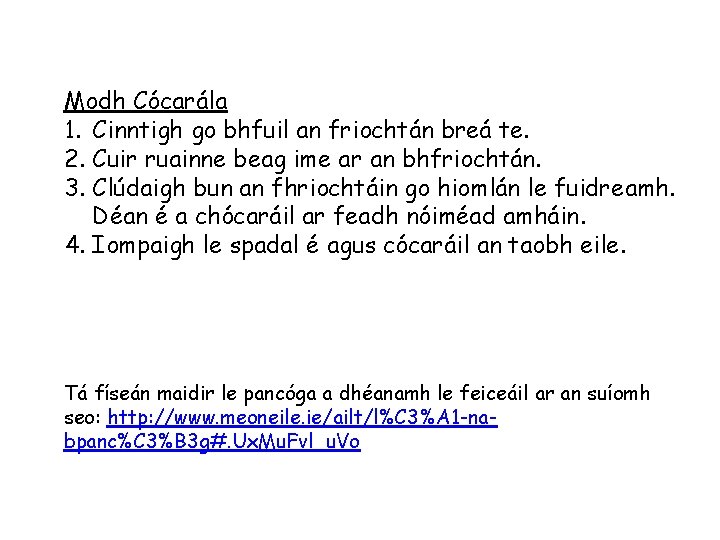 Modh Cócarála

1. Cinntigh go bhfuil an friochtán breá te.
2. Cuir ruainne beag ime ar an bhfriochtán.
3. Clúdaigh bun an fhriochtáin go hiomlán le fuidreamh. Déan é a chócaráil ar feadh nóiméad amháin.
4. Iompaigh le spadal é agus cócaráil an taobh eile.

Tá físeán maidir le pancóga a dhéanamh le feiceáil ar an suíomh seo: http://www.meoneile.ie/ailt/l%C3%A1-na-bpanc%C3%B3g#.UxMuFvl_uVo